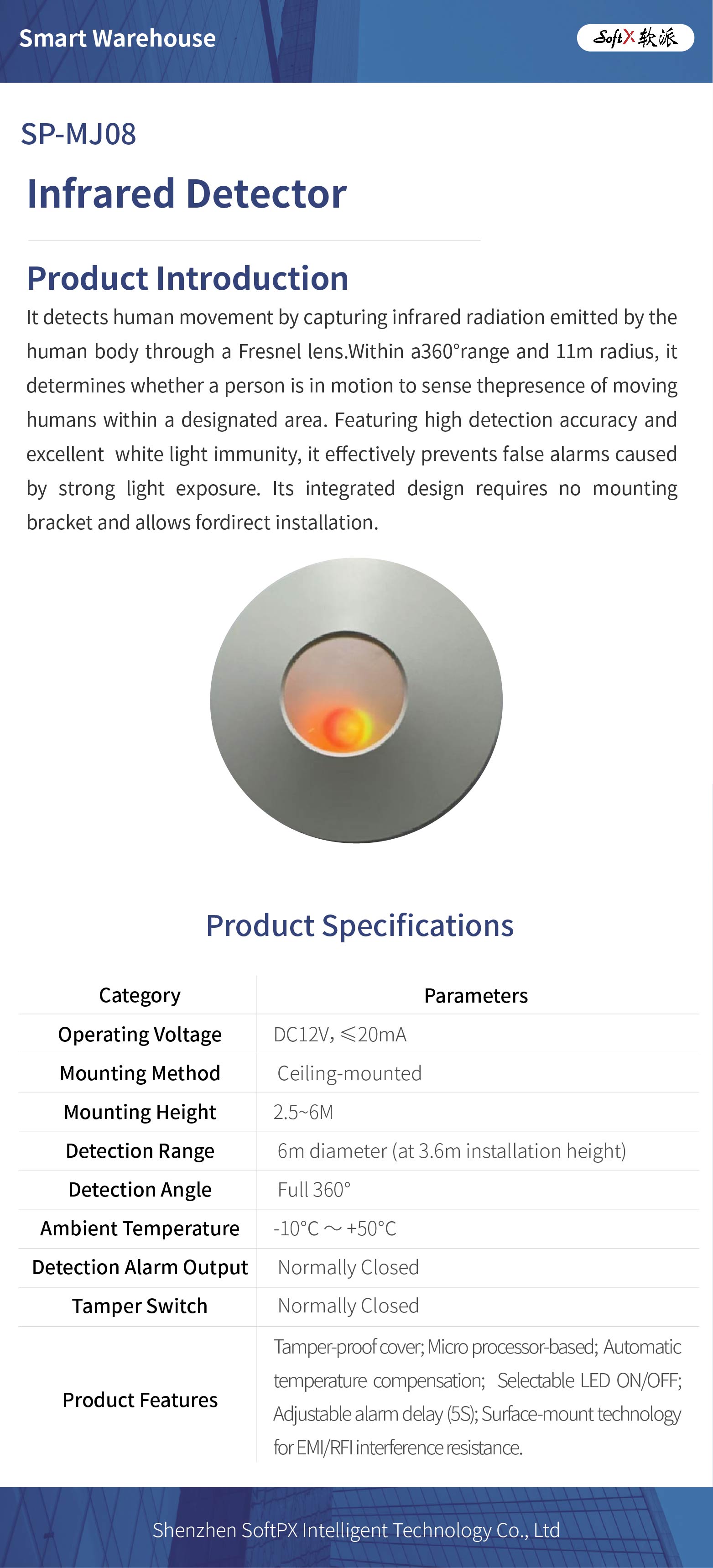 Smart Warehouse

SoftX 软派

SP-MJ08

Infrared Detector

Product Introduction

It detects human movement by capturing infrared radiation emitted by the human body through a Fresnel lens.Within a360°range and 11m radius, it determines whether a person is in motion to sense thepresence of moving humans within a designated area. Featuring high detection accuracy and excellent white light immunity, it effectively prevents false alarms caused by strong light exposure. Its integrated design requires no mounting bracket and allows fordirect installation.

Product Specifications

| Category | Parameters |
|---|---|
| Operating Voltage | DC12V, ≤20mA |
| Mounting Method | Ceiling-mounted |
| Mounting Height | 2.5~6M |
| Detection Range | 6m diameter (at 3.6m installation height) |
| Detection Angle | Full 360° |
| Ambient Temperature | -10°C ～ +50°C |
| Detection Alarm Output | Normally Closed |
| Tamper Switch | Normally Closed |
| Product Features | Tamper-proof cover; Micro processor-based; Automatic temperature compensation; Selectable LED ON/OFF; Adjustable alarm delay (5S); Surface-mount technology for EMI/RFI interference resistance. |

Shenzhen SoftPX Intelligent Technology Co., Ltd